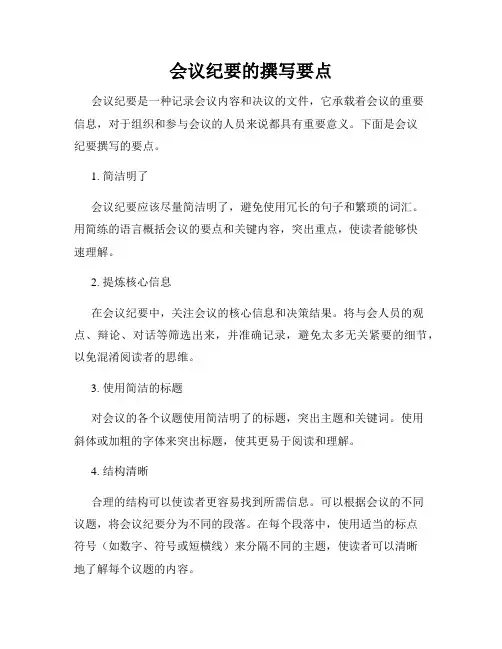 会议纪要的撰写要点

会议纪要是一种记录会议内容和决议的文件，它承载着会议的重要信息，对于组织和参与会议的人员来说都具有重要意义。下面是会议纪要撰写的要点。

1. 简洁明了

会议纪要应该尽量简洁明了，避免使用冗长的句子和繁琐的词汇。用简练的语言概括会议的要点和关键内容，突出重点，使读者能够快速理解。

2. 提炼核心信息

在会议纪要中，关注会议的核心信息和决策结果。将与会人员的观点、辩论、对话等筛选出来，并准确记录，避免太多无关紧要的细节，以免混淆阅读者的思维。

3. 使用简洁的标题

对会议的各个议题使用简洁明了的标题，突出主题和关键词。使用斜体或加粗的字体来突出标题，使其更易于阅读和理解。

4. 结构清晰

合理的结构可以使读者更容易找到所需信息。可以根据会议的不同议题，将会议纪要分为不同的段落。在每个段落中，使用适当的标点符号（如数字、符号或短横线）来分隔不同的主题，使读者可以清晰地了解每个议题的内容。